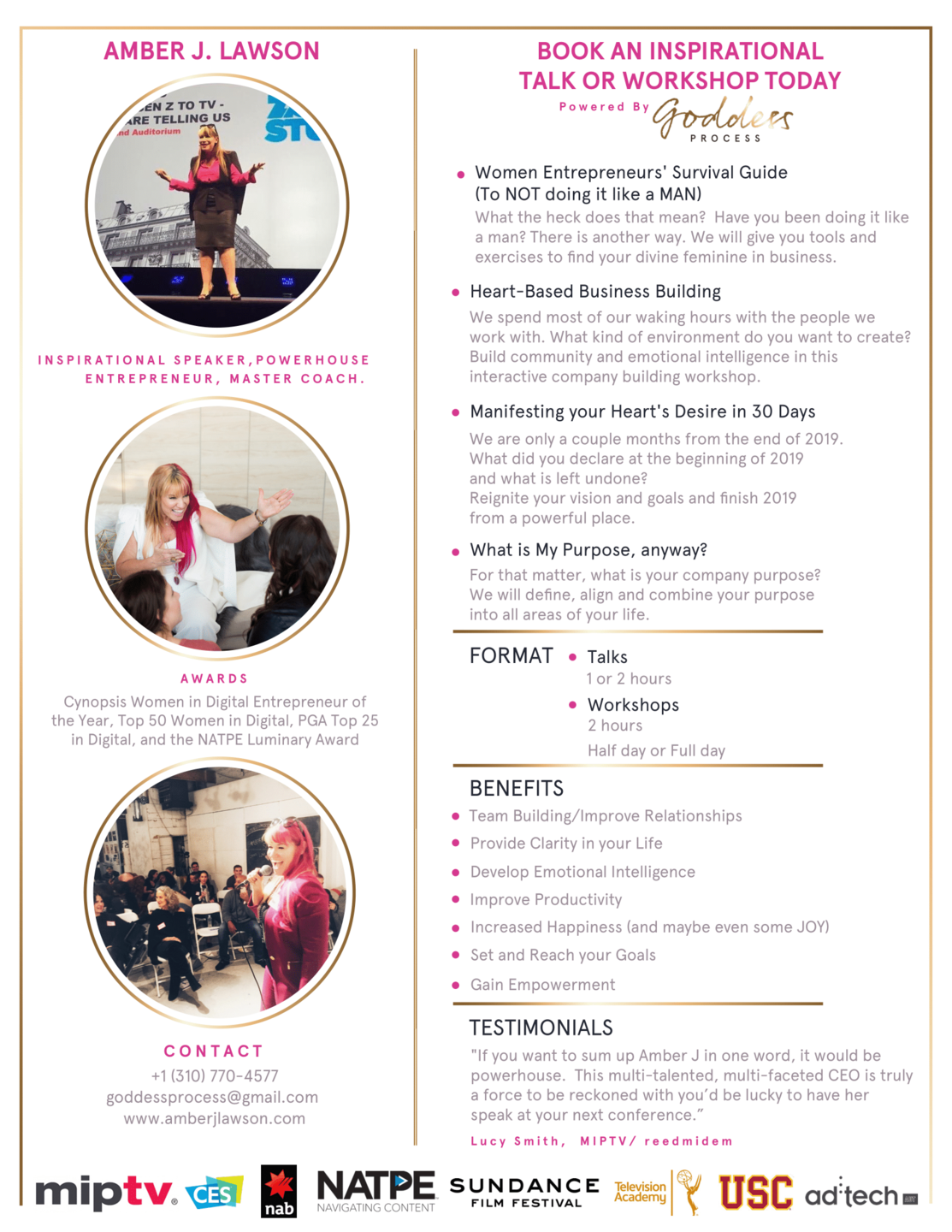 AMBER J. LAWSON

EN Z TO TV - ARE TELLING US nd Auditorium

INSPIRATIONAL SPEAKER, POWERHOUSE ENTREPRENEUR, MASTER COACH.

AWARDS

Cynopsis Women in Digital Entrepreneur of the Year, Top 50 Women in Digital, PGA Top 25 in Digital, and the NATPE Luminary Award

CONTACT

+1 (310) 770-4577
goddessprocess@gmail.com
www.amberjlawson.com

BOOK AN INSPIRATIONAL TALK OR WORKSHOP TODAY

Powered By Goddess PROCESS

• Women Entrepreneurs' Survival Guide (To NOT doing it like a MAN)
What the heck does that mean? Have you been doing it like a man? There is another way. We will give you tools and exercises to find your divine feminine in business.

• Heart-Based Business Building
We spend most of our waking hours with the people we work with. What kind of environment do you want to create? Build community and emotional intelligence in this interactive company building workshop.

• Manifesting your Heart's Desire in 30 Days
We are only a couple months from the end of 2019. What did you declare at the beginning of 2019 and what is left undone?
Reignite your vision and goals and finish 2019 from a powerful place.

• What is My Purpose, anyway?
For that matter, what is your company purpose? We will define, align and combine your purpose into all areas of your life.

FORMAT
• Talks
1 or 2 hours
• Workshops
2 hours
Half day or Full day

BENEFITS
• Team Building/Improve Relationships
• Provide Clarity in your Life
• Develop Emotional Intelligence
• Improve Productivity
• Increased Happiness (and maybe even some JOY)
• Set and Reach your Goals
• Gain Empowerment

TESTIMONIALS
"If you want to sum up Amber J in one word, it would be powerhouse. This multi-talented, multi-faceted CEO is truly a force to be reckoned with you'd be lucky to have her speak at your next conference."
Lucy Smith, MIPTV/ reedmidem

miptv. CES nab NATPE NAVIGATING CONTENT SUNDANCE FILM FESTIVAL Television Academy USC ad:tech